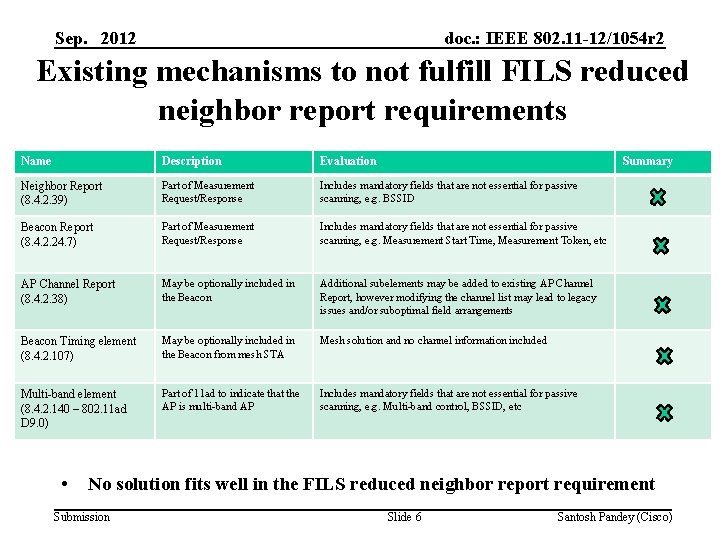 Sep. 2012

doc.: IEEE 802.11-12/1054r2

Existing mechanisms to not fulfill FILS reduced neighbor report requirements

| Name | Description | Evaluation | Summary |
|---|---|---|---|
| Neighbor Report (8.4.2.39) | Part of Measurement Request/Response | Includes mandatory fields that are not essential for passive scanning, e.g. BSSID | ✖ |
| Beacon Report (8.4.2.24.7) | Part of Measurement Request/Response | Includes mandatory fields that are not essential for passive scanning, e.g. Measurement Start Time, Measurement Token, etc | ✖ |
| AP Channel Report (8.4.2.38) | May be optionally included in the Beacon | Additional subelements may be added to existing AP Channel Report, however modifying the channel list may lead to legacy issues and/or suboptimal field arrangements | ✖ |
| Beacon Timing element (8.4.2.107) | May be optionally included in the Beacon from mesh STA | Mesh solution and no channel information included | ✖ |
| Multi-band element (8.4.2.140 – 802.11ad D9.0) | Part of 11ad to indicate that the AP is multi-band AP | Includes mandatory fields that are not essential for passive scanning, e.g. Multi-band control, BSSID, etc | ✖ |

• No solution fits well in the FILS reduced neighbor report requirement

Submission

Slide 6

Santosh Pandey (Cisco)